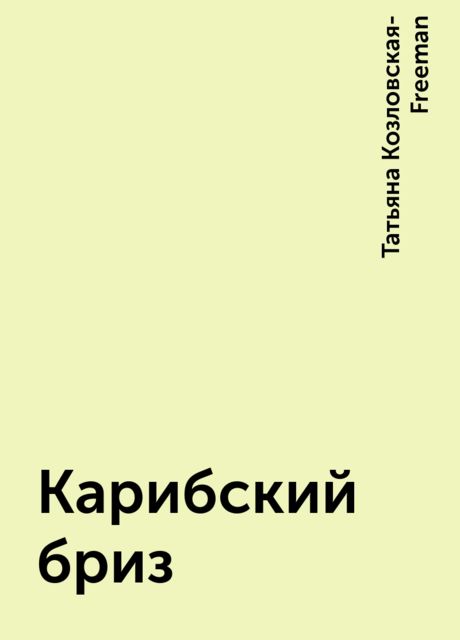 Татьяна Козловская-Freeman

Карибский бриз